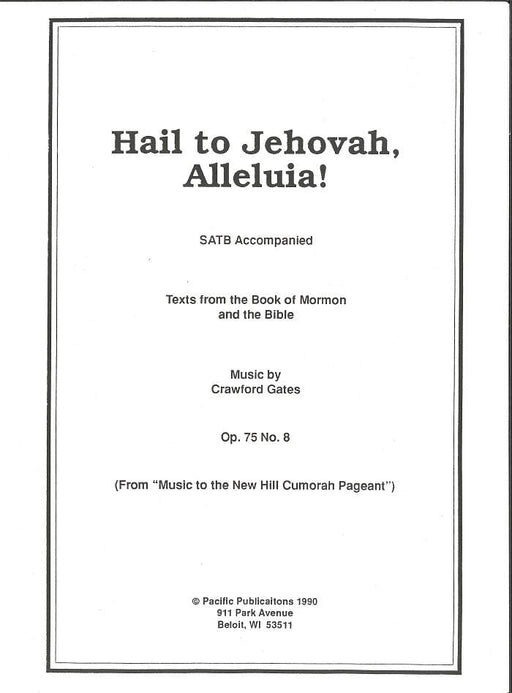 Hail to Jehovah, Alleluia!

SATB Accompanied

Texts from the Book of Mormon and the Bible

Music by
Crawford Gates

Op. 75 No. 8

(From "Music to the New Hill Cumorah Pageant")

© Pacific Publicaitons 1990
911 Park Avenue
Beloit, WI 53511